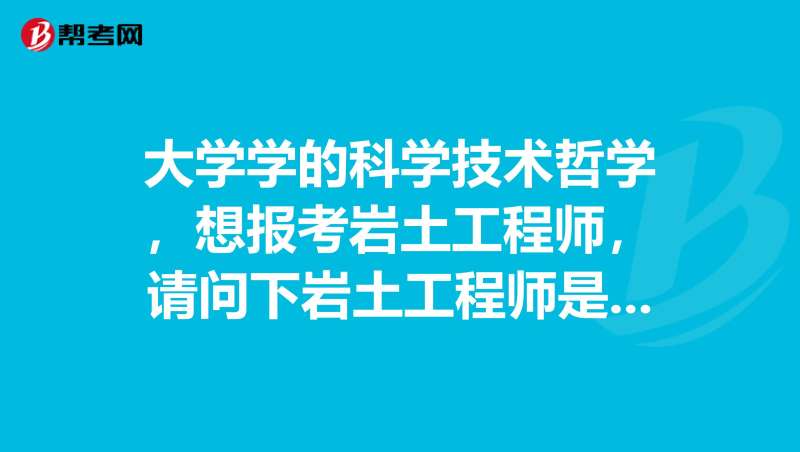 帮考网

大学学的科学技术哲学，想报考岩土工程师，请问下岩土工程师是...